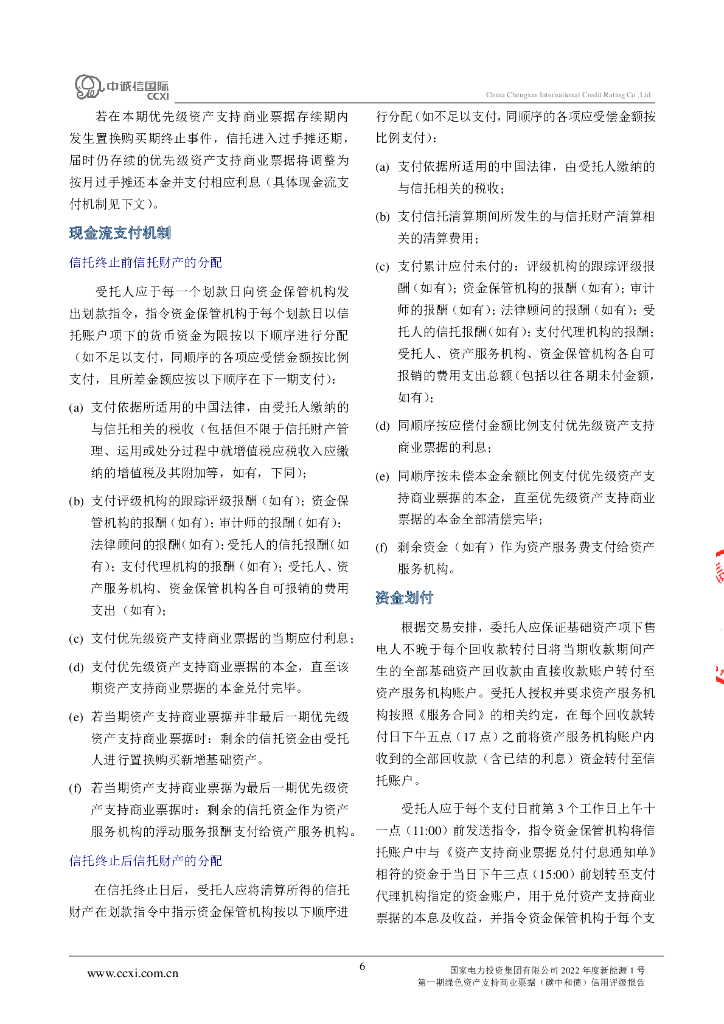 中诚信国际
CCXI

China Chengxin International Credit Rating Co.,Ltd

若在本期优先级资产支持商业票据存续期内发生置换购买期终止事件，信托进入过手摊还期，届时仍存续的优先级资产支持商业票据将调整为按月过手摊还本金并支付相应利息（具体现金流支付机制见下文）。

现金流支付机制

信托终止前信托财产的分配

受托人应于每一个划款日向资金保管机构发出划款指令，指令资金保管机构于每个划款日以信托账户项下的货币资金为限按以下顺序进行分配（如不足以支付，同顺序的各项应受偿金额按比例支付，且所差金额应按以下顺序在下一期支付）：

(a) 支付依据所适用的中国法律，由受托人缴纳的与信托相关的税收（包括但不限于信托财产管理、运用或处分过程中就增值税应税收入应缴纳的增值税及其附加等，如有，下同）；

(b) 支付评级机构的跟踪评级报酬（如有）；资金保管机构的报酬（如有）；审计师的报酬（如有）；法律顾问的报酬（如有）；受托人的信托报酬（如有）；支付代理机构的报酬（如有）；受托人、资产服务机构、资金保管机构各自可报销的费用支出（如有）；

(c) 支付优先级资产支持商业票据的当期应付利息；

(d) 支付优先级资产支持商业票据的本金，直至该期资产支持商业票据的本金兑付完毕。

(e) 若当期资产支持商业票据并非最后一期优先级资产支持商业票据时：剩余的信托资金由受托人进行置换购买新增基础资产。

(f) 若当期资产支持商业票据为最后一期优先级资产支持商业票据时：剩余的信托资金作为资产服务机构的浮动服务报酬支付给资产服务机构。

信托终止后信托财产的分配

在信托终止日后，受托人应将清算所得的信托财产在划款指令中指示资金保管机构按以下顺序进行分配（如不足以支付，同顺序的各项应受偿金额按比例支付）：

(a) 支付依据所适用的中国法律，由受托人缴纳的与信托相关的税收；

(b) 支付信托清算期间所发生的与信托财产清算相关的清算费用；

(c) 支付累计应付未付的：评级机构的跟踪评级报酬（如有）；资金保管机构的报酬（如有）；审计师的报酬（如有）；法律顾问的报酬（如有）；受托人的信托报酬（如有）；支付代理机构的报酬；受托人、资产服务机构、资金保管机构各自可报销的费用支出总额（包括以往各期未付金额，如有）；

(d) 同顺序按应偿付金额比例支付优先级资产支持商业票据的利息；

(e) 同顺序按未偿本金余额比例支付优先级资产支持商业票据的本金，直至优先级资产支持商业票据的本金全部清偿完毕；

(f) 剩余资金（如有）作为资产服务费支付给资产服务机构。

资金划付

根据交易安排，委托人应保证基础资产项下售电人不晚于每个回收款转付日将当期收款期间产生的全部基础资产回收款由直接收款账户转付至资产服务机构账户。受托人授权并要求资产服务机构按照《服务合同》的相关约定，在每个回收款转付日下午五点（17 点）之前将资产服务机构账户内收到的全部回收款（含已结的利息）资金转付至信托账户。

受托人应于每个支付日前第 3 个工作日上午十一点（11:00）前发送指令，指令资金保管机构将信托账户中与《资产支持商业票据兑付付息通知单》相符的资金于当日下午三点（15:00）前划转至支付代理机构指定的资金账户，用于兑付资产支持商业票据的本息及收益，并指令资金保管机构于每个支

www.ccxi.com.cn

6

国家电力投资集团有限公司 2022 年度新能源 1 号第一期绿色资产支持商业票据（碳中和债）信用评级报告